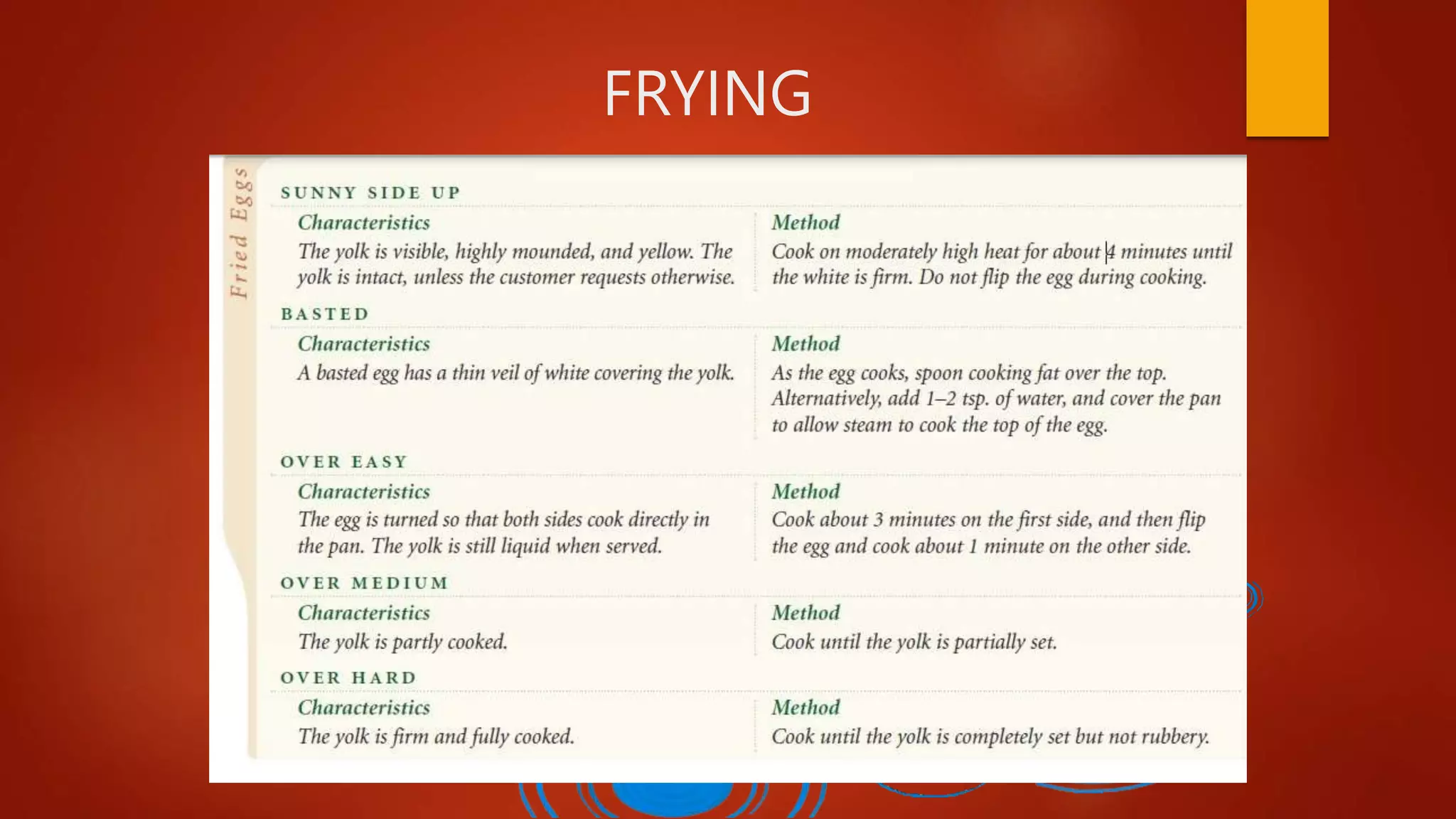 FRYING

Fried Eggs

SUNNY SIDE UP

Characteristics
The yolk is visible, highly mounded, and yellow. The yolk is intact, unless the customer requests otherwise.

Method
Cook on moderately high heat for about 4 minutes until the white is firm. Do not flip the egg during cooking.

BASTED

Characteristics
A basted egg has a thin veil of white covering the yolk.

Method
As the egg cooks, spoon cooking fat over the top. Alternatively, add 1–2 tsp. of water, and cover the pan to allow steam to cook the top of the egg.

OVER EASY

Characteristics
The egg is turned so that both sides cook directly in the pan. The yolk is still liquid when served.

Method
Cook about 3 minutes on the first side, and then flip the egg and cook about 1 minute on the other side.

OVER MEDIUM

Characteristics
The yolk is partly cooked.

Method
Cook until the yolk is partially set.

OVER HARD

Characteristics
The yolk is firm and fully cooked.

Method
Cook until the yolk is completely set but not rubbery.